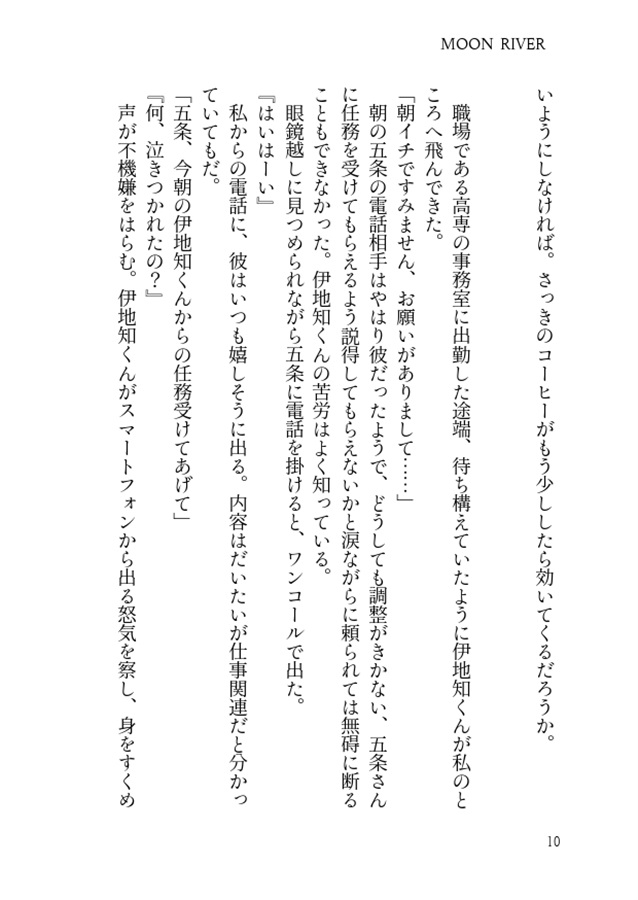 MOON RIVER

いようにしなければ。さっきのコーヒーがもう少ししたら効いてくるだろうか。

職場である高専の事務室に出勤した途端、待ち構えていたように伊地知くんが私のところへ飛んできた。

「朝イチですみません、お願いがありまして……」

朝の五条の電話相手はやはり彼だったようで、どうしても調整がきかない、五条さんに任務を受けてもらえるよう説得してもらえないかと涙ながらに頼られては無碍に断ることもできなかった。伊地知くんの苦労はよく知っている。

眼鏡越しに見つめられながら五条に電話を掛けると、ワンコールで出た。

『はいはーい』

私からの電話に、彼はいつも嬉しそうに出る。内容はだいたいが仕事関連だと分かっていてもだ。

「五条、今朝の伊地知くんからの任務受けてあげて」

『何、泣きつかれたの?』

声が不機嫌をはらむ。伊地知くんがスマートフォンから出る怒気を察し、身をすくめ

10